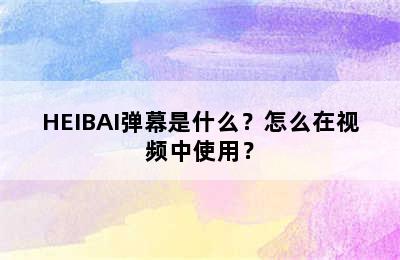 HEIBAI弹幕是什么？怎么在视频中使用？